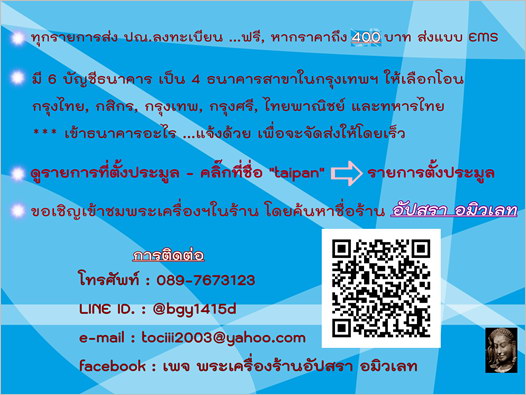 ทุกรายการส่ง ปณ.ลงทะเบียน ...ฟรี, หากราคาถึง 400 บาท ส่งแบบ EMS

มี 6 บัญชีธนาคาร เป็น 4 ธนาคารสาขาในกรุงเทพฯ ให้เลือกโอน กรุงไทย, กสิกร, กรุงเทพ, กรุงศรี, ไทยพาณิชย์ และทหารไทย
*** เข้าธนาคารอะไร ...แจ้งด้วย เพื่อจะจัดส่งให้โดยเร็ว

ดูรายการที่ตั้งประมูล - คลิ๊กที่ชื่อ "taipan" รายการตั้งประมูล

ขอเชิญเข้าชมพระเครื่องฯในร้าน โดยค้นหาชื่อร้าน อัปสรา อมิวเลท

การติดต่อ

โทรศัพท์ : 089-7673123

LINE ID. : @bgy1415d

e-mail : tociii2003@yahoo.com

facebook : เพจ พระเครื่องร้านอัปสรา อมิวเลท